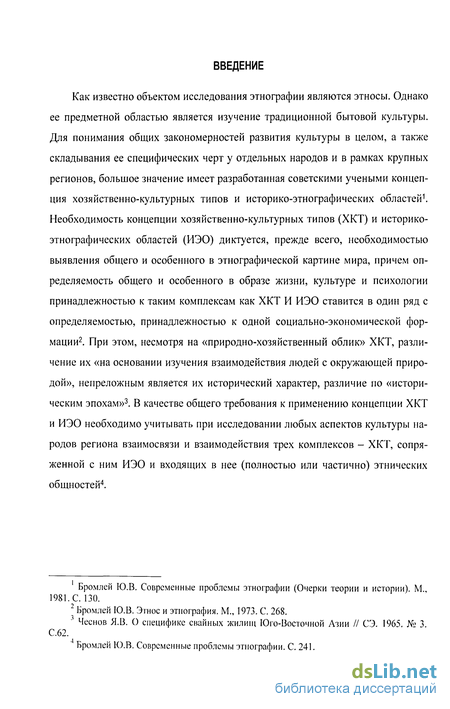 ВВЕДЕНИЕ

Как известно объектом исследования этнографии являются этносы. Однако ее предметной областью является изучение традиционной бытовой культуры. Для понимания общих закономерностей развития культуры в целом, а также складывания ее специфических черт у отдельных народов и в рамках крупных регионов, большое значение имеет разработанная советскими учеными концепция хозяйственно-культурных типов и историко-этнографических областей$^1$. Необходимость концепции хозяйственно-культурных типов (ХКТ) и историко-этнографических областей (ИЭО) диктуется, прежде всего, необходимостью выявления общего и особенного в этнографической картине мира, причем определяемость общего и особенного в образе жизни, культуре и психологии принадлежностью к таким комплексам как ХКТ И ИЭО ставится в один ряд с определяемостью, принадлежностью к одной социально-экономической формации$^2$. При этом, несмотря на «природно-хозяйственный облик» ХКТ, различение их «на основании изучения взаимодействия людей с окружающей природой», непреложным является их исторический характер, различие по «историческим эпохам»$^3$. В качестве общего требования к применению концепции ХКТ и ИЭО необходимо учитывать при исследовании любых аспектов культуры народов региона взаимосвязи и взаимодействия трех комплексов – ХКТ, сопряженной с ним ИЭО и входящих в нее (полностью или частично) этнических общностей$^4$.

$^1$ Бромлей Ю.В. Современные проблемы этнографии (Очерки теории и истории). М., 1981. С. 130.
$^2$ Бромлей Ю.В. Этнос и этнография. М., 1973. С. 268.
$^3$ Чеснов Я.В. О специфике свайных жилищ Юго-Восточной Азии // СЭ. 1965. № 3. С.62.
$^4$ Бромлей Ю.В. Современные проблемы этнографии. С. 241.

dsLib.net
библиотека диссертаций